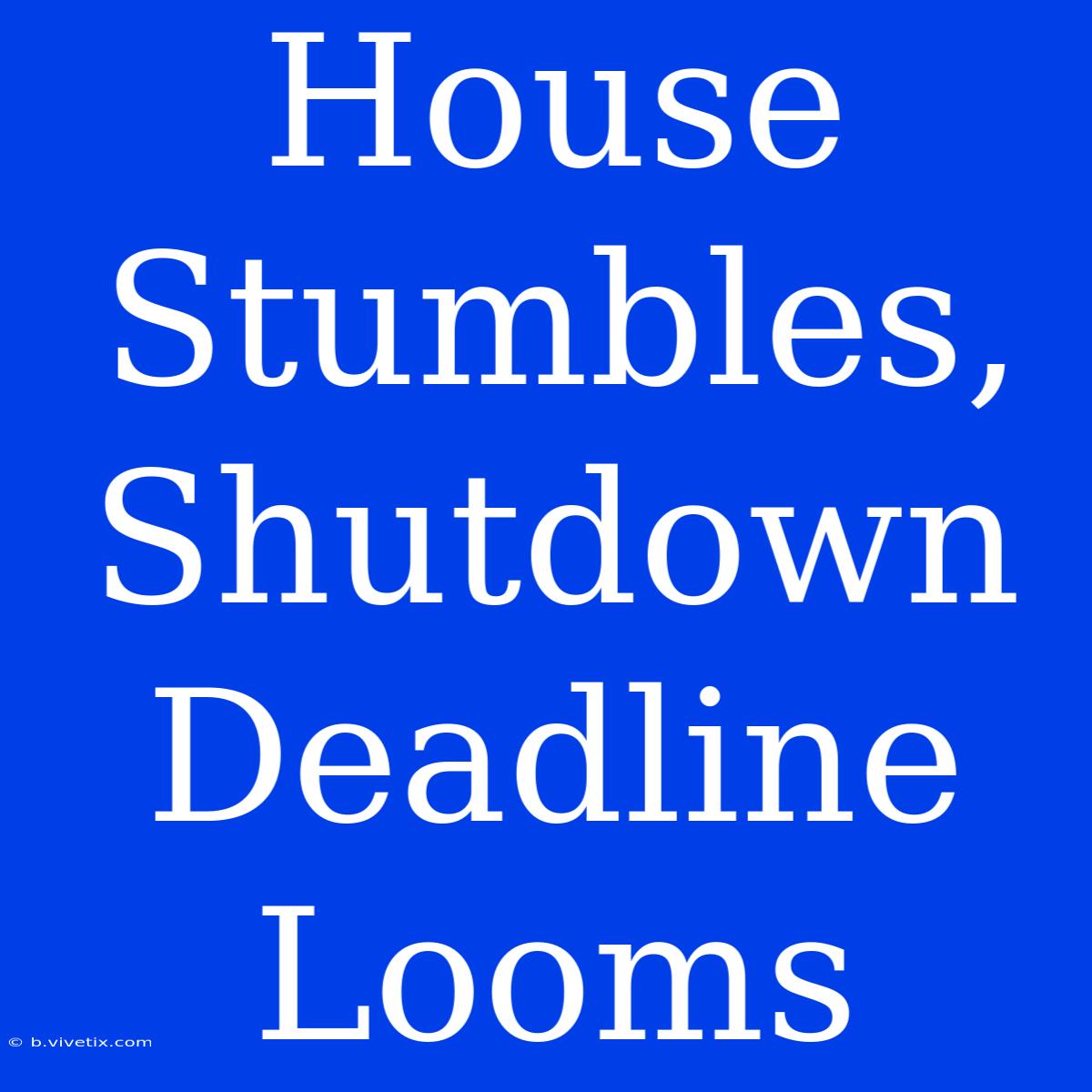 House Stumbles, Shutdown Deadline Looms

© b.vivetix.com